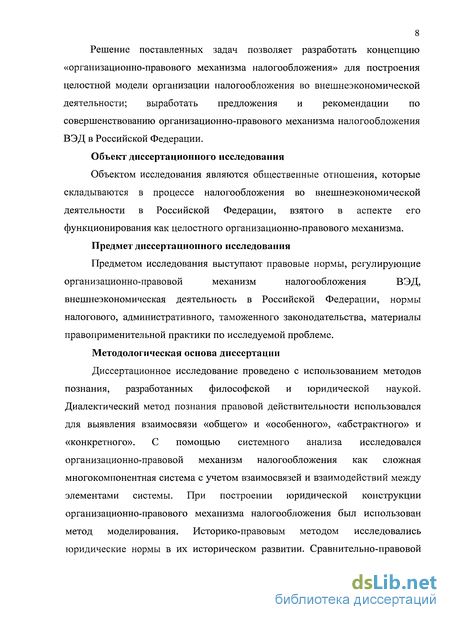 8

Решение поставленных задач позволяет разработать концепцию «организационно-правового механизма налогообложения» для построения целостной модели организации налогообложения во внешнеэкономической деятельности; выработать предложения и рекомендации по совершенствованию организационно-правового механизма налогообложения ВЭД в Российской Федерации.

Объект диссертационного исследования

Объектом исследования являются общественные отношения, которые складываются в процессе налогообложения во внешнеэкономической деятельности в Российской Федерации, взятого в аспекте его функционирования как целостного организационно-правового механизма.

Предмет диссертационного исследования

Предметом исследования выступают правовые нормы, регулирующие организационно-правовой механизм налогообложения ВЭД, внешнеэкономическая деятельность в Российской Федерации, нормы налогового, административного, таможенного законодательства, материалы правоприменительной практики по исследуемой проблеме.

Методологическая основа диссертации

Диссертационное исследование проведено с использованием методов познания, разработанных философской и юридической наукой. Диалектический метод познания правовой действительности использовался для выявления взаимосвязи «общего» и «особенного», «абстрактного» и «конкретного». С помощью системного анализа исследовался организационно-правовой механизм налогообложения как сложная многокомпонентная система с учетом взаимосвязей и взаимодействий между элементами системы. При построении юридической конструкции организационно-правового механизма налогообложения был использован метод моделирования. Историко-правовым методом исследовались юридические нормы в их историческом развитии. Сравнительно-правовой

dsLib.net
библиотека диссертаций